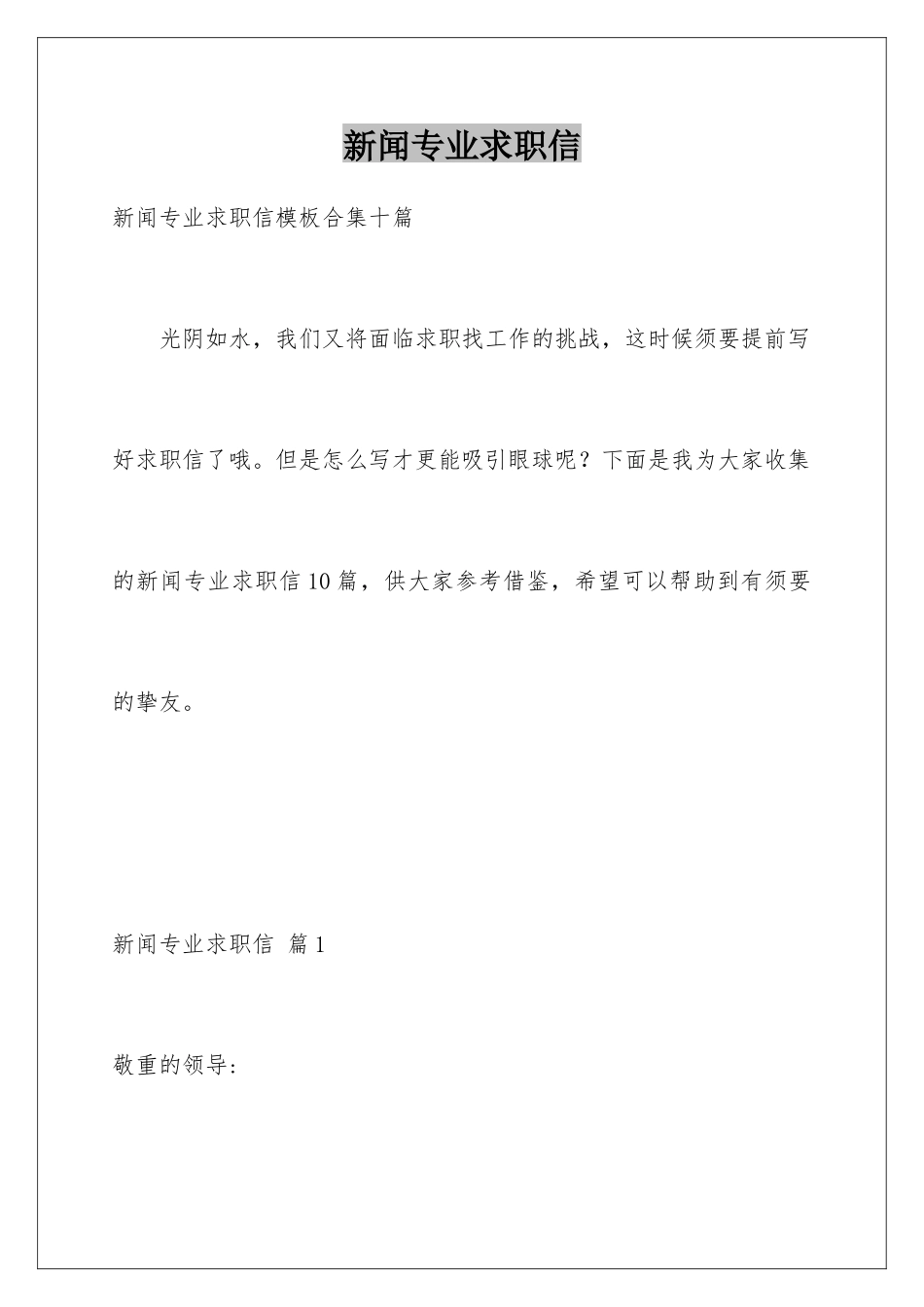 新闻专业求职信

新闻专业求职信模板合集十篇

光阴如水，我们又将面临求职找工作的挑战，这时候须要提前写好求职信了哦。但是怎么写才更能吸引眼球呢？下面是我为大家收集的新闻专业求职信10篇，供大家参考借鉴，希望可以帮助到有须要的挚友。

新闻专业求职信 篇1

敬重的领导：